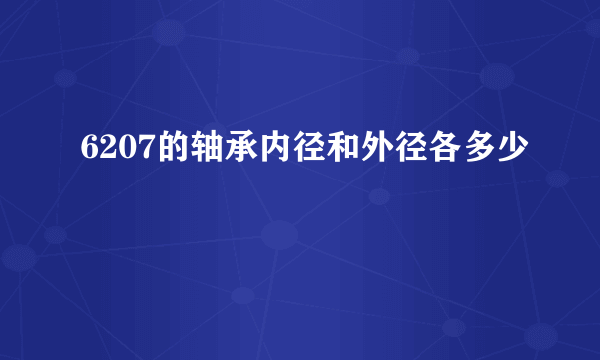 6207的轴承内径和外径各多少